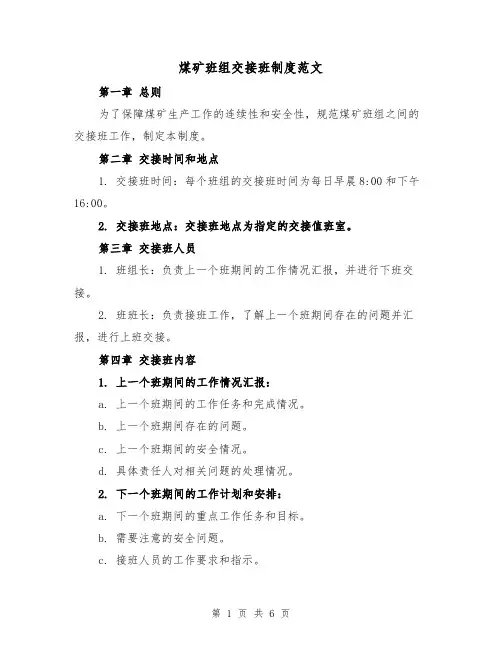 煤矿班组交接班制度范文

第一章 总则

为了保障煤矿生产工作的连续性和安全性，规范煤矿班组之间的交接班工作，制定本制度。

第二章 交接时间和地点

1. 交接班时间：每个班组的交接班时间为每日早晨8:00和下午16:00。

2. 交接班地点：交接班地点为指定的交接值班室。

第三章 交接班人员

1. 班组长：负责上一个班期间的工作情况汇报，并进行下班交接。

2. 班班长：负责接班工作，了解上一个班期间存在的问题并汇报，进行上班交接。

第四章 交接班内容

1. 上一个班期间的工作情况汇报：

a. 上一个班期间的工作任务和完成情况。

b. 上一个班期间存在的问题。

c. 上一个班期间的安全情况。

d. 具体责任人对相关问题的处理情况。

2. 下一个班期间的工作计划和安排：

a. 下一个班期间的重点工作任务和目标。

b. 需要注意的安全问题。

c. 接班人员的工作要求和指示。

第 1 页 共 6 页